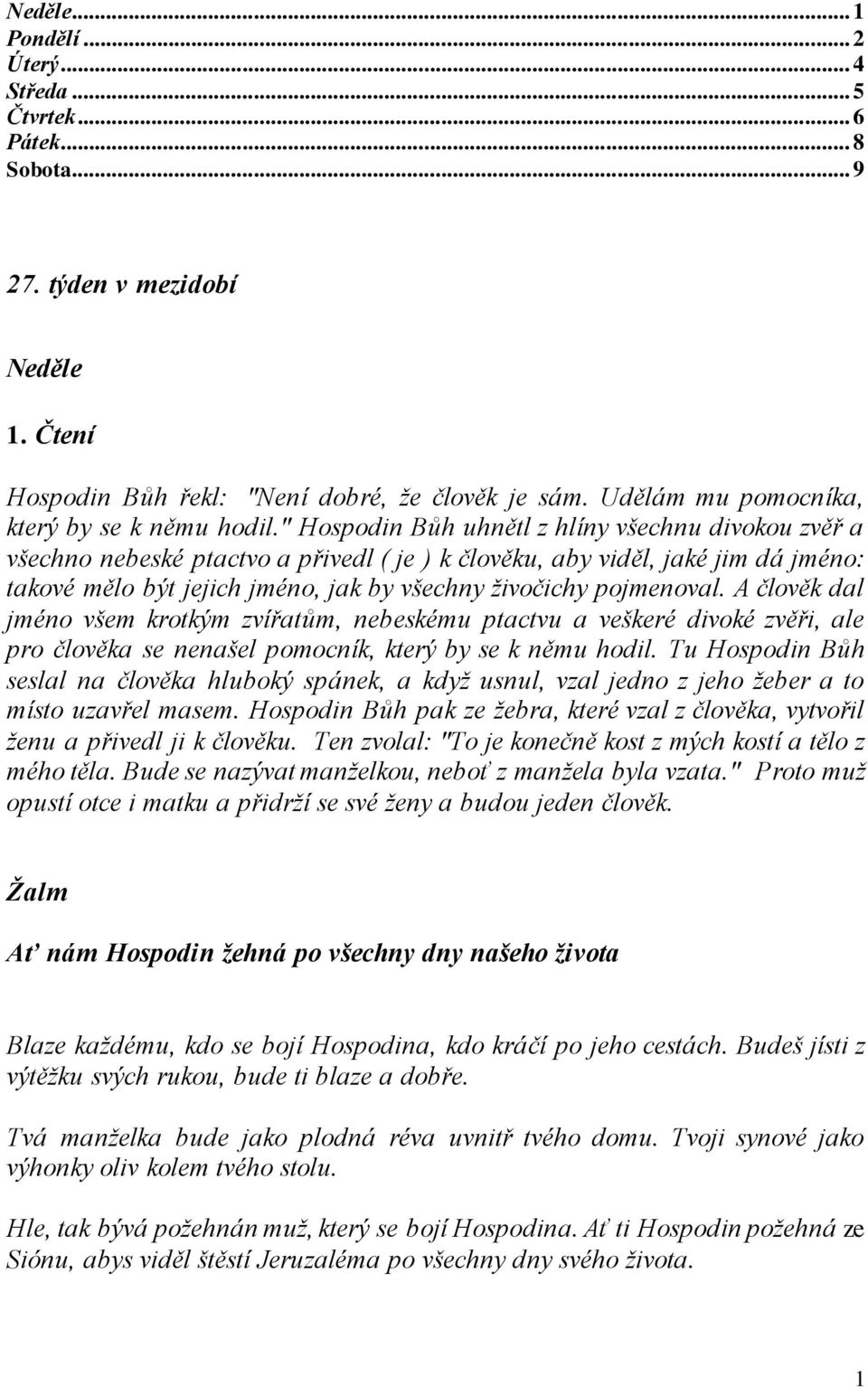 Neděle...1
Pondělí...2
Úterý...4
Středa...5
Čtvrtek...6
Pátek...8
Sobota...9

27. týden v mezidobí

Neděle

1. Čtení

Hospodin Bůh řekl: "Není dobré, že člověk je sám. Udělám mu pomocníka, který by se k němu hodil." Hospodin Bůh uhnětl z hlíny všechnu divokou zvěř a všechno nebeské ptactvo a přivedl ( je ) k člověku, aby viděl, jaké jim dá jméno: takové mělo být jejich jméno, jak by všechny živočichy pojmenoval. A člověk dal jméno všem krotkým zvířatům, nebeskému ptactvu a veškeré divoké zvěři, ale pro člověka se nenašel pomocník, který by se k němu hodil. Tu Hospodin Bůh seslal na člověka hluboký spánek, a když usnul, vzal jedno z jeho žeber a to místo uzavřel masem. Hospodin Bůh pak ze žebra, které vzal z člověka, vytvořil ženu a přivedl ji k člověku. Ten zvolal: "To je konečně kost z mých kostí a tělo z mého těla. Bude se nazývat manželkou, neboť z manžela byla vzata." Proto muž opustí otce i matku a přidrží se své ženy a budou jeden člověk.

Žalm

Ať nám Hospodin žehná po všechny dny našeho života

Blaze každému, kdo se bojí Hospodina, kdo kráčí po jeho cestách. Budeš jísti z výtěžku svých rukou, bude ti blaze a dobře.

Tvá manželka bude jako plodná réva uvnitř tvého domu. Tvoji synové jako výhonky oliv kolem tvého stolu.

Hle, tak bývá požehnán muž, který se bojí Hospodina. Ať ti Hospodin požehná ze Siónu, abys viděl štěstí Jeruzaléma po všechny dny svého života.

1